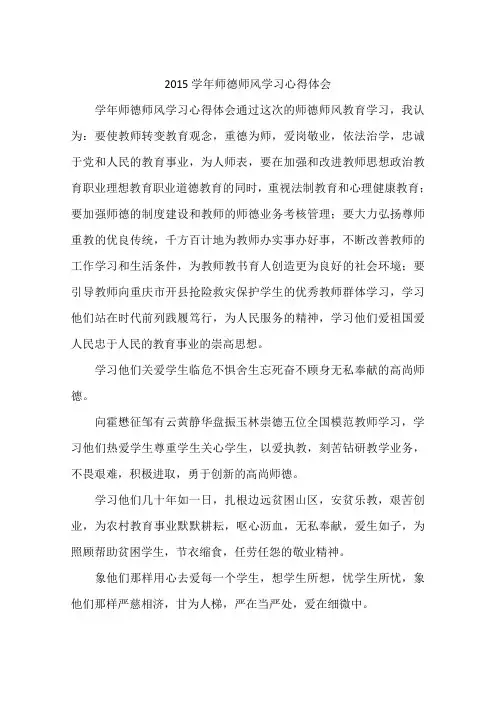 2015 学年师德师风学习心得体会

学年师德师风学习心得体会通过这次的师德师风教育学习，我认为：要使教师转变教育观念，重德为师，爱岗敬业，依法治学，忠诚于党和人民的教育事业，为人师表，要在加强和改进教师思想政治教育职业理想教育职业道德教育的同时，重视法制教育和心理健康教育；要加强师德的制度建设和教师的师德业务考核管理；要大力弘扬尊师重教的优良传统，千方百计地为教师办实事办好事，不断改善教师的工作学习和生活条件，为教师教书育人创造更为良好的社会环境；要引导教师向重庆市开县抢险救灾保护学生的优秀教师群体学习，学习他们站在时代前列践履笃行，为人民服务的精神，学习他们爱祖国爱人民忠于人民的教育事业的崇高思想。

学习他们关爱学生临危不惧舍生忘死奋不顾身无私奉献的高尚师德。

向霍懋征邹有云黄静华盘振玉林崇德五位全国模范教师学习，学习他们热爱学生尊重学生关心学生，以爱执教，刻苦钻研教学业务，不畏艰难，积极进取，勇于创新的高尚师德。

学习他们几十年如一日，扎根边远贫困山区，安贫乐教，艰苦创业，为农村教育事业默默耕耘，呕心沥血，无私奉献，爱生如子，为照顾帮助贫困学生，节衣缩食，任劳任怨的敬业精神。

象他们那样用心去爱每一个学生，想学生所想，忧学生所忧，象他们那样严慈相济，甘为人梯，严在当严处，爱在细微中。